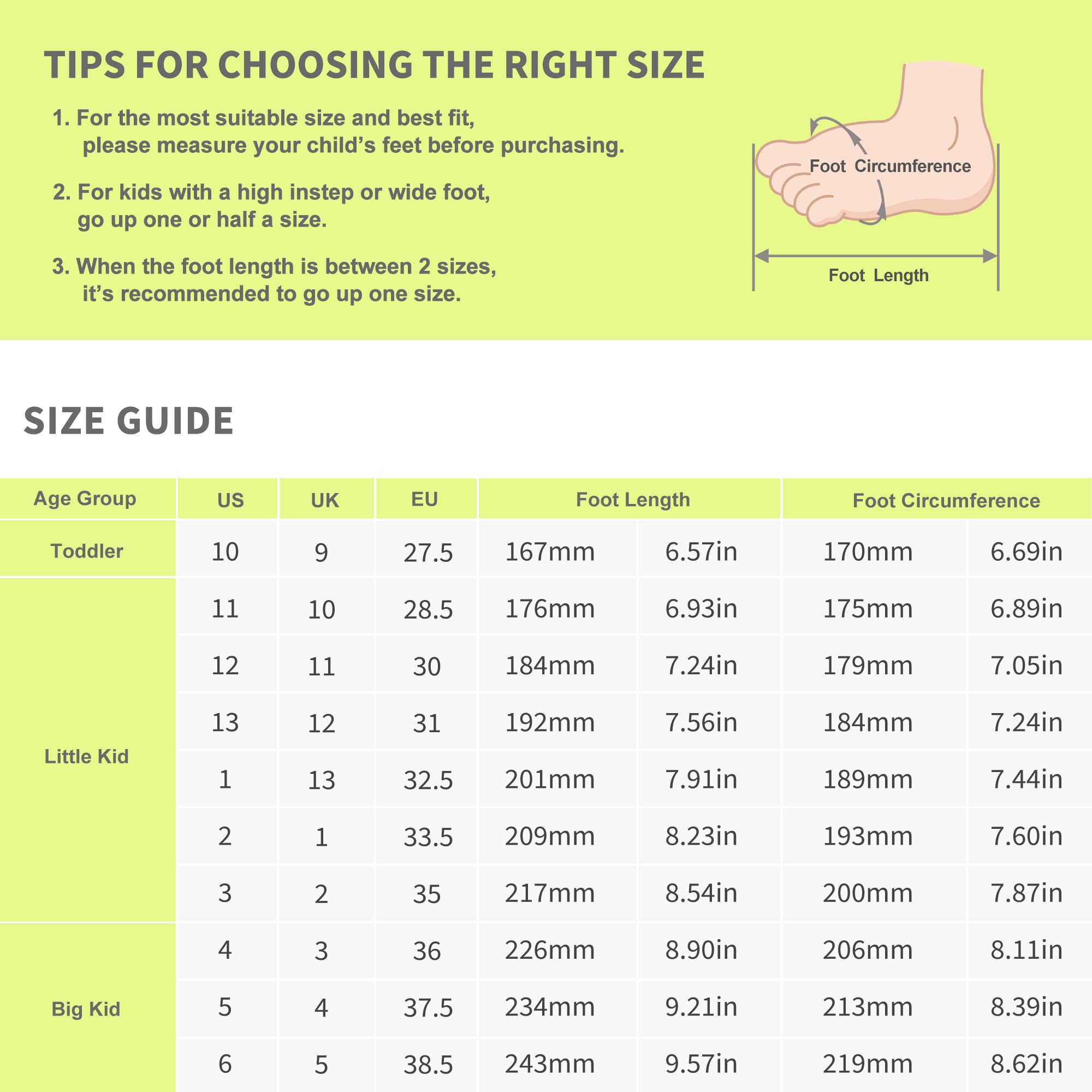 TIPS FOR CHOOSING THE RIGHT SIZE

1. For the most suitable size and best fit, please measure your child's feet before purchasing.

2. For kids with a high instep or wide foot, go up one or half a size.

3. When the foot length is between 2 sizes, it's recommended to go up one size.

Foot Circumference

Foot Length

SIZE GUIDE

| Age Group | US | UK | EU | Foot Length | | Foot Circumference | |
|---|---|---|---|---|---|---|---|
| Toddler | 10 | 9 | 27.5 | 167mm | 6.57in | 170mm | 6.69in |
| Little Kid | 11 | 10 | 28.5 | 176mm | 6.93in | 175mm | 6.89in |
| | 12 | 11 | 30 | 184mm | 7.24in | 179mm | 7.05in |
| | 13 | 12 | 31 | 192mm | 7.56in | 184mm | 7.24in |
| | 1 | 13 | 32.5 | 201mm | 7.91in | 189mm | 7.44in |
| | 2 | 1 | 33.5 | 209mm | 8.23in | 193mm | 7.60in |
| | 3 | 2 | 35 | 217mm | 8.54in | 200mm | 7.87in |
| Big Kid | 4 | 3 | 36 | 226mm | 8.90in | 206mm | 8.11in |
| | 5 | 4 | 37.5 | 234mm | 9.21in | 213mm | 8.39in |
| | 6 | 5 | 38.5 | 243mm | 9.57in | 219mm | 8.62in |